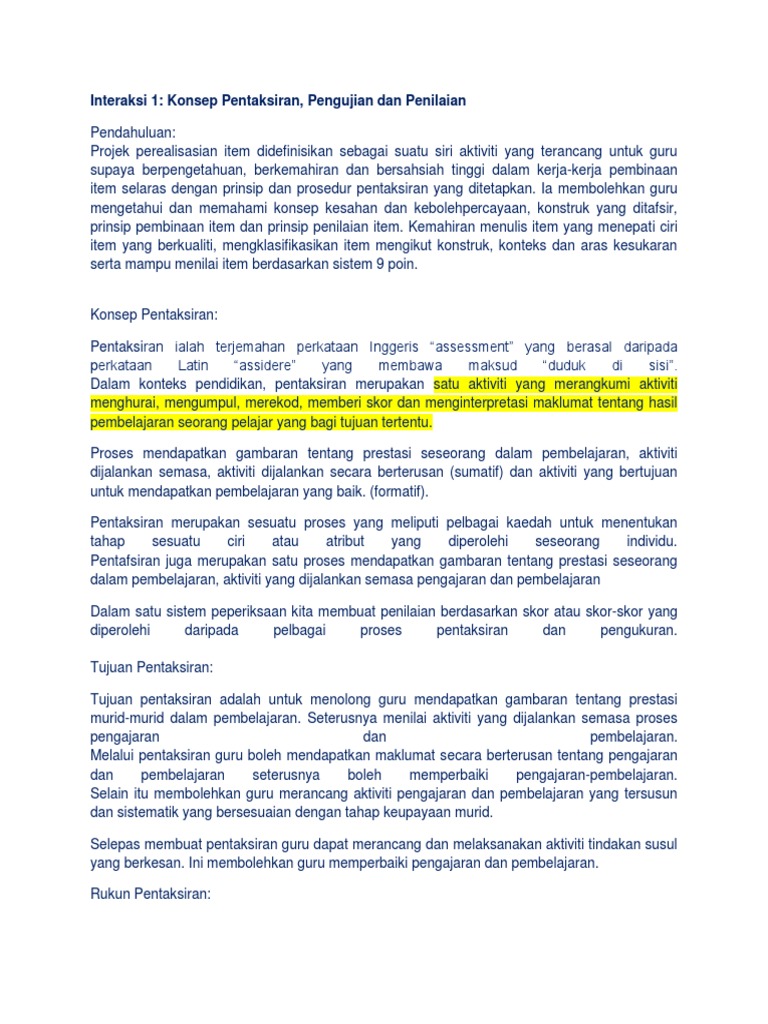 Interaksi 1: Konsep Pentaksiran, Pengujian dan Penilaian

Pendahuluan:
Projek perealisasian item didefinisikan sebagai suatu siri aktiviti yang terancang untuk guru supaya berpengetahuan, berkemahiran dan bersahsiah tinggi dalam kerja-kerja pembinaan item selaras dengan prinsip dan prosedur pentaksiran yang ditetapkan. Ia membolehkan guru mengetahui dan memahami konsep kesahan dan kebolehpercayaan, konstruk yang ditafsir, prinsip pembinaan item dan prinsip penilaian item. Kemahiran menulis item yang menepati ciri item yang berkualiti, mengklasifikasikan item mengikut konstruk, konteks dan aras kesukaran serta mampu menilai item berdasarkan sistem 9 poin.

Konsep Pentaksiran:

Pentaksiran ialah terjemahan perkataan Inggeris "assessment" yang berasal daripada perkataan Latin "assidere" yang membawa maksud "duduk di sisi". Dalam konteks pendidikan, pentaksiran merupakan satu aktiviti yang merangkumi aktiviti menghurai, mengumpul, merekod, memberi skor dan menginterpretasi maklumat tentang hasil pembelajaran seorang pelajar yang bagi tujuan tertentu.

Proses mendapatkan gambaran tentang prestasi seseorang dalam pembelajaran, aktiviti dijalankan semasa, aktiviti dijalankan secara berterusan (sumatif) dan aktiviti yang bertujuan untuk mendapatkan pembelajaran yang baik. (formatif).

Pentaksiran merupakan sesuatu proses yang meliputi pelbagai kaedah untuk menentukan tahap sesuatu ciri atau atribut yang diperolehi seseorang individu. Pentafsiran juga merupakan satu proses mendapatkan gambaran tentang prestasi seseorang dalam pembelajaran, aktiviti yang dijalankan semasa pengajaran dan pembelajaran

Dalam satu sistem peperiksaan kita membuat penilaian berdasarkan skor atau skor-skor yang diperolehi daripada pelbagai proses pentaksiran dan pengukuran.

Tujuan Pentaksiran:

Tujuan pentaksiran adalah untuk menolong guru mendapatkan gambaran tentang prestasi murid-murid dalam pembelajaran. Seterusnya menilai aktiviti yang dijalankan semasa proses pengajaran dan pembelajaran.
Melalui pentaksiran guru boleh mendapatkan maklumat secara berterusan tentang pengajaran dan pembelajaran seterusnya boleh memperbaiki pengajaran-pembelajaran. Selain itu membolehkan guru merancang aktiviti pengajaran dan pembelajaran yang tersusun dan sistematik yang bersesuaian dengan tahap keupayaan murid.

Selepas membuat pentaksiran guru dapat merancang dan melaksanakan aktiviti tindakan susul yang berkesan. Ini membolehkan guru memperbaiki pengajaran dan pembelajaran.

Rukun Pentaksiran: